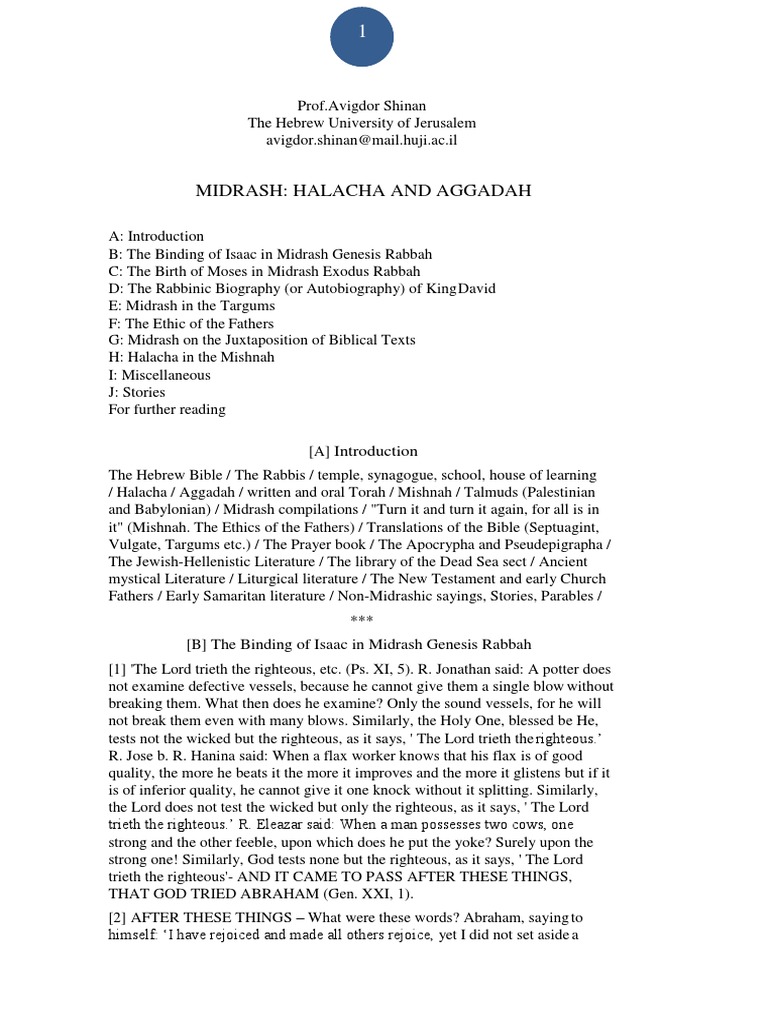 1

Prof.Avigdor Shinan
The Hebrew University of Jerusalem
avigdor.shinan@mail.huji.ac.il

MIDRASH: HALACHA AND AGGADAH

A: Introduction
B: The Binding of Isaac in Midrash Genesis Rabbah
C: The Birth of Moses in Midrash Exodus Rabbah
D: The Rabbinic Biography (or Autobiography) of King David
E: Midrash in the Targums
F: The Ethic of the Fathers
G: Midrash on the Juxtaposition of Biblical Texts
H: Halacha in the Mishnah
I: Miscellaneous
J: Stories
For further reading

[A] Introduction

The Hebrew Bible / The Rabbis / temple, synagogue, school, house of learning / Halacha / Aggadah / written and oral Torah / Mishnah / Talmuds (Palestinian and Babylonian) / Midrash compilations / "Turn it and turn it again, for all is in it" (Mishnah. The Ethics of the Fathers) / Translations of the Bible (Septuagint, Vulgate, Targums etc.) / The Prayer book / The Apocrypha and Pseudepigrapha / The Jewish-Hellenistic Literature / The library of the Dead Sea sect / Ancient mystical Literature / Liturgical literature / The New Testament and early Church Fathers / Early Samaritan literature / Non-Midrashic sayings, Stories, Parables /

***

[B] The Binding of Isaac in Midrash Genesis Rabbah

[1] 'The Lord trieth the righteous, etc. (Ps. XI, 5). R. Jonathan said: A potter does not examine defective vessels, because he cannot give them a single blow without breaking them. What then does he examine? Only the sound vessels, for he will not break them even with many blows. Similarly, the Holy One, blessed be He, tests not the wicked but the righteous, as it says, ' The Lord trieth the righteous.' R. Jose b. R. Hanina said: When a flax worker knows that his flax is of good quality, the more he beats it the more it improves and the more it glistens but if it is of inferior quality, he cannot give it one knock without it splitting. Similarly, the Lord does not test the wicked but only the righteous, as it says, ' The Lord trieth the righteous.' R. Eleazar said: When a man possesses two cows, one strong and the other feeble, upon which does he put the yoke? Surely upon the strong one! Similarly, God tests none but the righteous, as it says, ' The Lord trieth the righteous'- AND IT CAME TO PASS AFTER THESE THINGS, THAT GOD TRIED ABRAHAM (Gen. XXI, 1).

[2] AFTER THESE THINGS – What were these words? Abraham, saying to himself: 'I have rejoiced and made all others rejoice, yet I did not set aside a